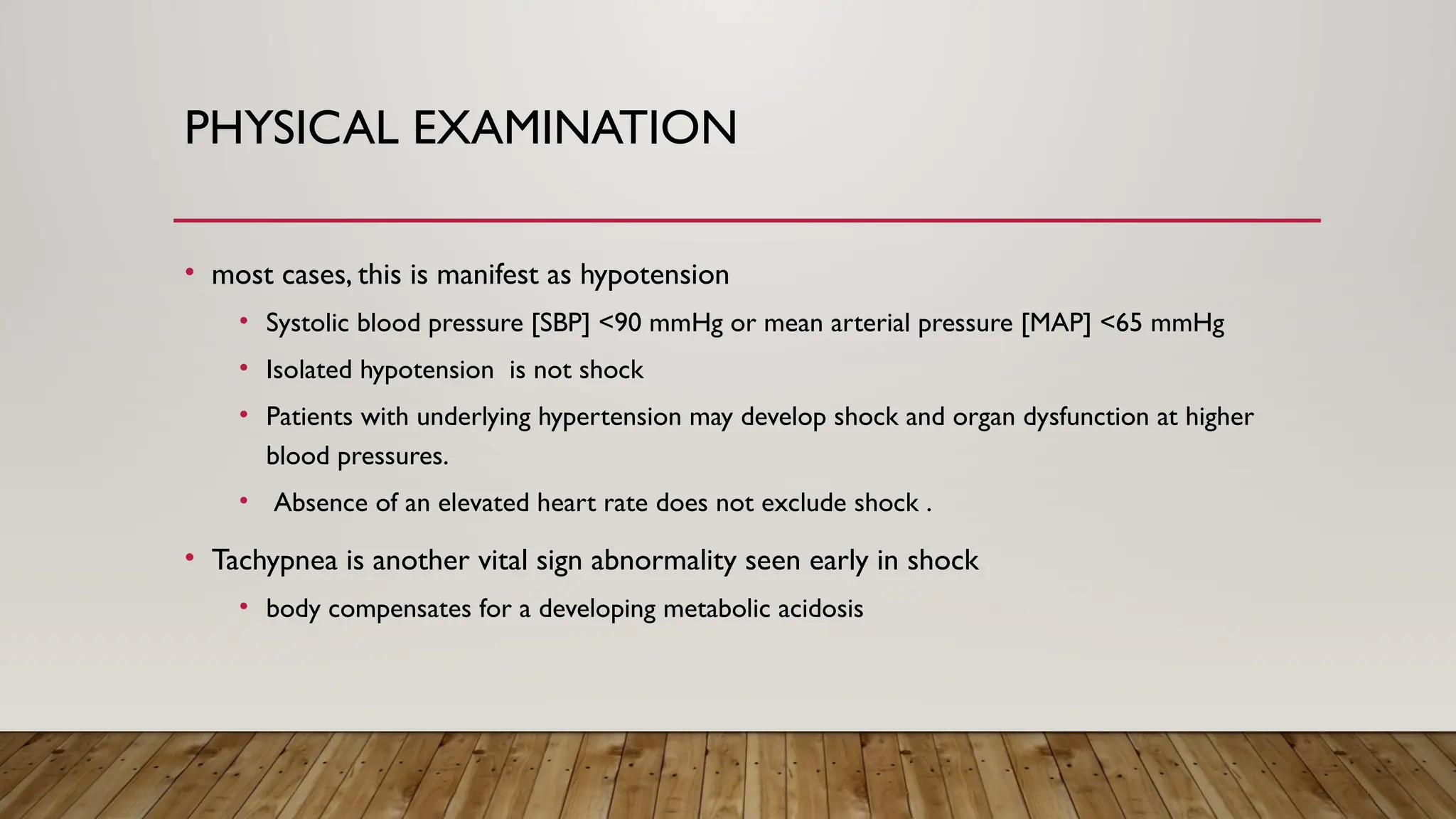 PHYSICAL EXAMINATION

• most cases, this is manifest as hypotension
 • Systolic blood pressure [SBP] <90 mmHg or mean arterial pressure [MAP] <65 mmHg
 • Isolated hypotension is not shock
 • Patients with underlying hypertension may develop shock and organ dysfunction at higher blood pressures.
 • Absence of an elevated heart rate does not exclude shock .
• Tachypnea is another vital sign abnormality seen early in shock
 • body compensates for a developing metabolic acidosis